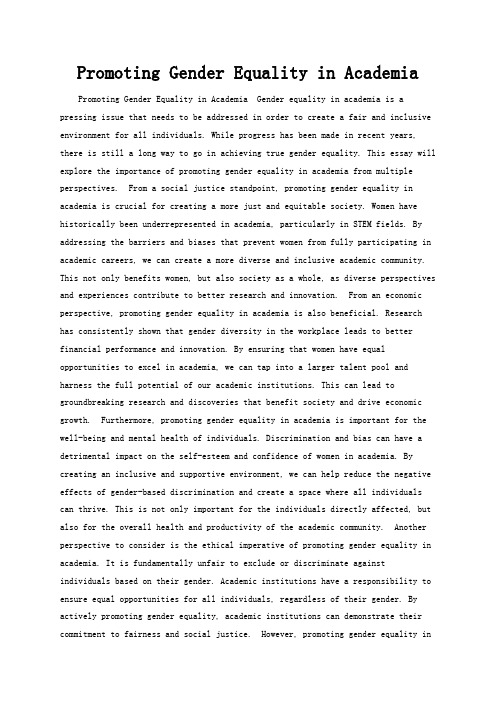 Promoting Gender Equality in Academia

Promoting Gender Equality in Academia  Gender equality in academia is a pressing issue that needs to be addressed in order to create a fair and inclusive environment for all individuals. While progress has been made in recent years, there is still a long way to go in achieving true gender equality. This essay will explore the importance of promoting gender equality in academia from multiple perspectives.  From a social justice standpoint, promoting gender equality in academia is crucial for creating a more just and equitable society. Women have historically been underrepresented in academia, particularly in STEM fields. By addressing the barriers and biases that prevent women from fully participating in academic careers, we can create a more diverse and inclusive academic community. This not only benefits women, but also society as a whole, as diverse perspectives and experiences contribute to better research and innovation.  From an economic perspective, promoting gender equality in academia is also beneficial. Research has consistently shown that gender diversity in the workplace leads to better financial performance and innovation. By ensuring that women have equal opportunities to excel in academia, we can tap into a larger talent pool and harness the full potential of our academic institutions. This can lead to groundbreaking research and discoveries that benefit society and drive economic growth.  Furthermore, promoting gender equality in academia is important for the well-being and mental health of individuals. Discrimination and bias can have a detrimental impact on the self-esteem and confidence of women in academia. By creating an inclusive and supportive environment, we can help reduce the negative effects of gender-based discrimination and create a space where all individuals can thrive. This is not only important for the individuals directly affected, but also for the overall health and productivity of the academic community.  Another perspective to consider is the ethical imperative of promoting gender equality in academia. It is fundamentally unfair to exclude or discriminate against individuals based on their gender. Academic institutions have a responsibility to ensure equal opportunities for all individuals, regardless of their gender. By actively promoting gender equality, academic institutions can demonstrate their commitment to fairness and social justice.  However, promoting gender equality in